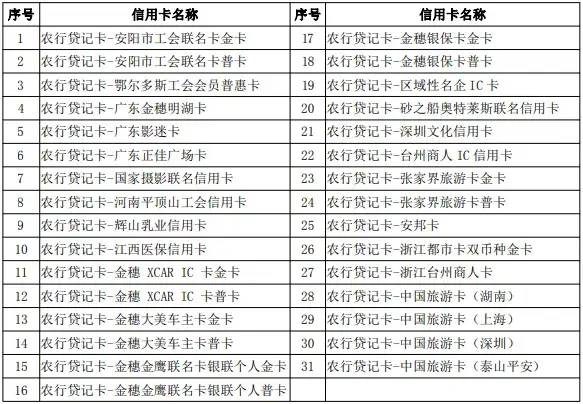 | 序号 | 信用卡名称 | 序号 | 信用卡名称 |
|---|---|---|---|
| 1 | 农行贷记卡-安阳市工会联名卡金卡 | 17 | 农行贷记卡-金穗银保卡金卡 |
| 2 | 农行贷记卡-安阳市工会联名卡普卡 | 18 | 农行贷记卡-金穗银保卡普卡 |
| 3 | 农行贷记卡-鄂尔多斯工会会员普惠卡 | 19 | 农行贷记卡-区域性名企 IC 卡 |
| 4 | 农行贷记卡-广东金穗明湖卡 | 20 | 农行贷记卡-砂之船奥特莱斯联名信用卡 |
| 5 | 农行贷记卡-广东影迷卡 | 21 | 农行贷记卡-深圳文化信用卡 |
| 6 | 农行贷记卡-广东正佳广场卡 | 22 | 农行贷记卡-台州商人 IC 信用卡 |
| 7 | 农行贷记卡-国家摄影联名信用卡 | 23 | 农行贷记卡-张家界旅游卡金卡 |
| 8 | 农行贷记卡-河南平顶山工会信用卡 | 24 | 农行贷记卡-张家界旅游卡普卡 |
| 9 | 农行贷记卡-辉山乳业信用卡 | 25 | 农行贷记卡-安邦卡 |
| 10 | 农行贷记卡-江西医保信用卡 | 26 | 农行贷记卡-浙江都市卡双币种金卡 |
| 11 | 农行贷记卡-金穗 XCAR IC 卡金卡 | 27 | 农行贷记卡-浙江台州商人卡 |
| 12 | 农行贷记卡-金穗 XCAR IC 卡普卡 | 28 | 农行贷记卡-中国旅游卡（湖南） |
| 13 | 农行贷记卡-金穗大美车主卡金卡 | 29 | 农行贷记卡-中国旅游卡（上海） |
| 14 | 农行贷记卡-金穗大美车主卡普卡 | 30 | 农行贷记卡-中国旅游卡（深圳） |
| 15 | 农行贷记卡-金穗金鹰联名卡银联个人金卡 | 31 | 农行贷记卡-中国旅游卡（泰山平安） |
| 16 | 农行贷记卡-金穗金鹰联名卡银联个人普卡 | | |